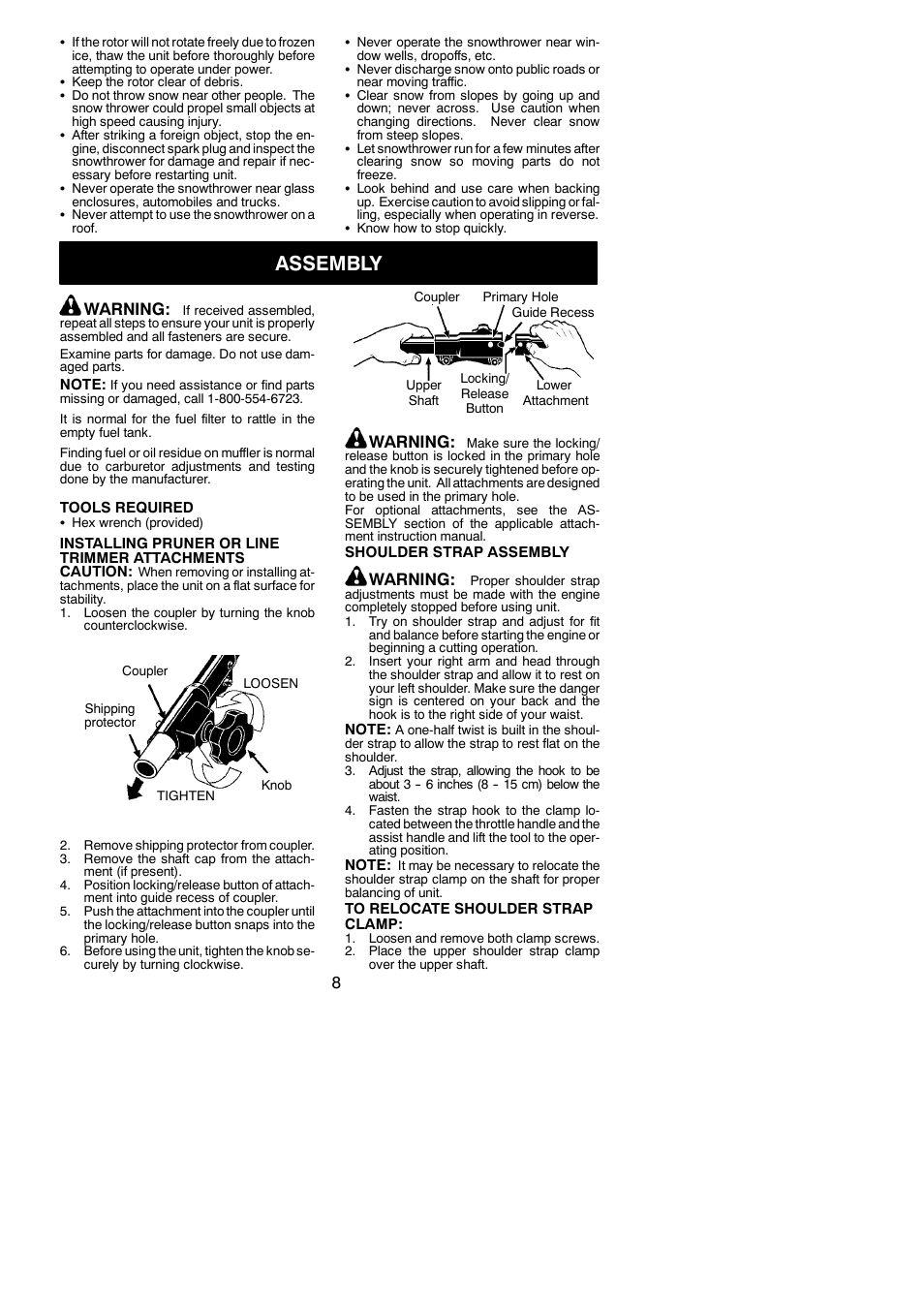 • If the rotor will not rotate freely due to frozen ice, thaw the unit before thoroughly before attempting to operate under power.
• Keep the rotor clear of debris.
• Do not throw snow near other people. The snow thrower could propel small objects at high speed causing injury.
• After striking a foreign object, stop the engine, disconnect spark plug and inspect the snowthrower for damage and repair if necessary before restarting unit.
• Never operate the snowthrower near glass enclosures, automobiles and trucks.
• Never attempt to use the snowthrower on a roof.

• Never operate the snowthrower near window wells, dropoffs, etc.
• Never discharge snow onto public roads or near moving traffic.
• Clear snow from slopes by going up and down; never across. Use caution when changing directions. Never clear snow from steep slopes.
• Let snowthrower run for a few minutes after clearing snow so moving parts do not freeze.
• Look behind and use care when backing up. Exercise caution to avoid slipping or falling, especially when operating in reverse.
• Know how to stop quickly.

ASSEMBLY

WARNING: If received assembled, repeat all steps to ensure your unit is properly assembled and all fasteners are secure.

Examine parts for damage. Do not use damaged parts.

NOTE: If you need assistance or find parts missing or damaged, call 1-800-554-6723.

It is normal for the fuel filter to rattle in the empty fuel tank.

Finding fuel or oil residue on muffler is normal due to carburetor adjustments and testing done by the manufacturer.

TOOLS REQUIRED
• Hex wrench (provided)

INSTALLING PRUNER OR LINE TRIMMER ATTACHMENTS
CAUTION: When removing or installing attachments, place the unit on a flat surface for stability.
1. Loosen the coupler by turning the knob counterclockwise.

Coupler
LOOSEN
Shipping protector
Knob
TIGHTEN

2. Remove shipping protector from coupler.
3. Remove the shaft cap from the attachment (if present).
4. Position locking/release button of attachment into guide recess of coupler.
5. Push the attachment into the coupler until the locking/release button snaps into the primary hole.
6. Before using the unit, tighten the knob securely by turning clockwise.

Coupler
Primary Hole
Guide Recess
Upper Shaft
Locking/ Release Button
Lower Attachment

WARNING: Make sure the locking/ release button is locked in the primary hole and the knob is securely tightened before operating the unit. All attachments are designed to be used in the primary hole.
For optional attachments, see the ASSEMBLY section of the applicable attachment instruction manual.

SHOULDER STRAP ASSEMBLY

WARNING: Proper shoulder strap adjustments must be made with the engine completely stopped before using unit.
1. Try on shoulder strap and adjust for fit and balance before starting the engine or beginning a cutting operation.
2. Insert your right arm and head through the shoulder strap and allow it to rest on your left shoulder. Make sure the danger sign is centered on your back and the hook is to the right side of your waist.
NOTE: A one-half twist is built in the shoulder strap to allow the strap to rest flat on the shoulder.
3. Adjust the strap, allowing the hook to be about 3 - 6 inches (8 - 15 cm) below the waist.
4. Fasten the strap hook to the clamp located between the throttle handle and the assist handle and lift the tool to the operating position.
NOTE: It may be necessary to relocate the shoulder strap clamp on the shaft for proper balancing of unit.

TO RELOCATE SHOULDER STRAP CLAMP:
1. Loosen and remove both clamp screws.
2. Place the upper shoulder strap clamp over the upper shaft.

8